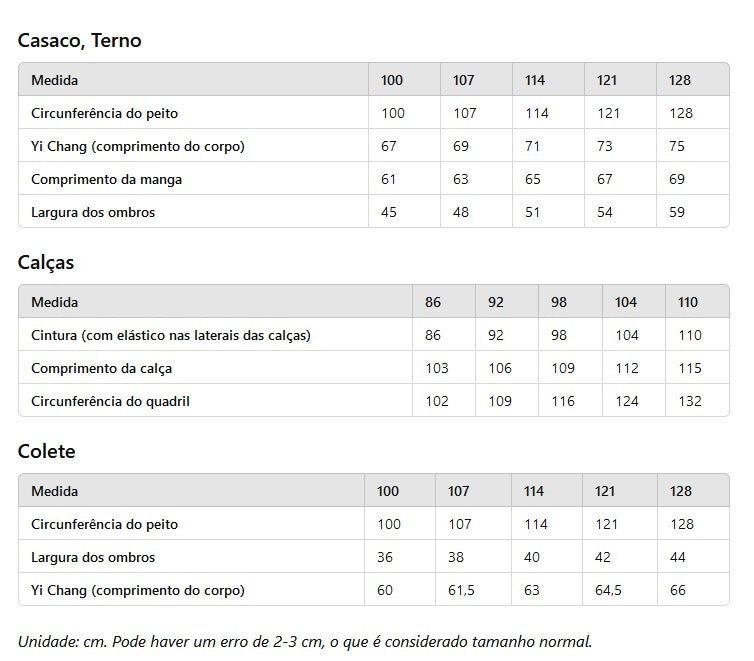 Casaco, Terno

| Medida | 100 | 107 | 114 | 121 | 128 |
|---|---|---|---|---|---|
| Circunferência do peito | 100 | 107 | 114 | 121 | 128 |
| Yi Chang (comprimento do corpo) | 67 | 69 | 71 | 73 | 75 |
| Comprimento da manga | 61 | 63 | 65 | 67 | 69 |
| Largura dos ombros | 45 | 48 | 51 | 54 | 59 |

Calças

| Medida | 86 | 92 | 98 | 104 | 110 |
|---|---|---|---|---|---|
| Cintura (com elástico nas laterais das calças) | 86 | 92 | 98 | 104 | 110 |
| Comprimento da calça | 103 | 106 | 109 | 112 | 115 |
| Circunferência do quadril | 102 | 109 | 116 | 124 | 132 |

Colete

| Medida | 100 | 107 | 114 | 121 | 128 |
|---|---|---|---|---|---|
| Circunferência do peito | 100 | 107 | 114 | 121 | 128 |
| Largura dos ombros | 36 | 38 | 40 | 42 | 44 |
| Yi Chang (comprimento do corpo) | 60 | 61,5 | 63 | 64,5 | 66 |

Unidade: cm. Pode haver um erro de 2-3 cm, o que é considerado tamanho normal.